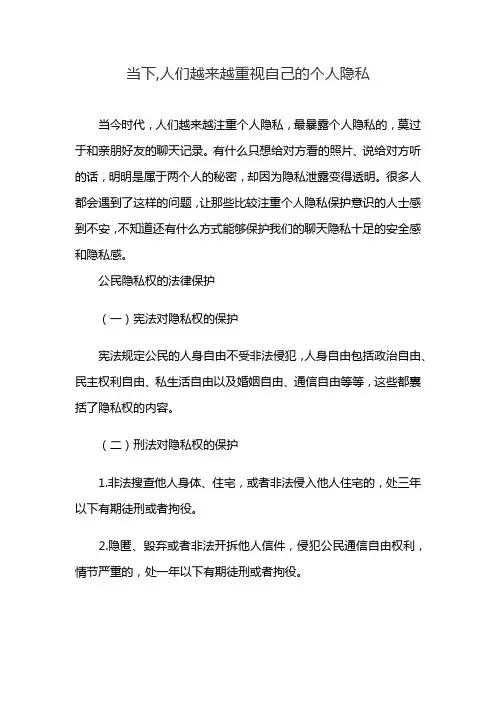 当下,人们越来越重视自己的个人隐私

当今时代，人们越来越注重个人隐私，最暴露个人隐私的，莫过于和亲朋好友的聊天记录。有什么只想给对方看的照片、说给对方听的话，明明是属于两个人的秘密，却因为隐私泄露变得透明。很多人都会遇到了这样的问题，让那些比较注重个人隐私保护意识的人士感到不安，不知道还有什么方式能够保护我们的聊天隐私十足的安全感和隐私感。

公民隐私权的法律保护

（一）宪法对隐私权的保护

宪法规定公民的人身自由不受非法侵犯，人身自由包括政治自由、民主权利自由、私生活自由以及婚姻自由、通信自由等等，这些都囊括了隐私权的内容。

（二）刑法对隐私权的保护

1.非法搜查他人身体、住宅，或者非法侵入他人住宅的，处三年以下有期徒刑或者拘役。

2.隐匿、毁弃或者非法开拆他人信件，侵犯公民通信自由权利，情节严重的，处一年以下有期徒刑或者拘役。